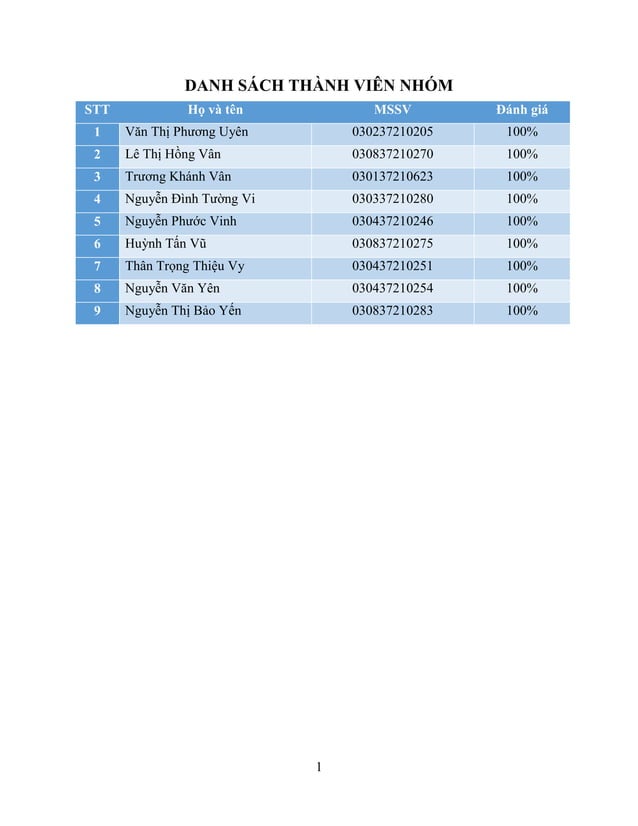 DANH SÁCH THÀNH VIÊN NHÓM

| STT | Họ và tên | MSSV | Đánh giá |
|---|---|---|---|
| 1 | Văn Thị Phương Uyên | 030237210205 | 100% |
| 2 | Lê Thị Hồng Vân | 030837210270 | 100% |
| 3 | Trương Khánh Vân | 030137210623 | 100% |
| 4 | Nguyễn Đình Tường Vi | 030337210280 | 100% |
| 5 | Nguyễn Phước Vinh | 030437210246 | 100% |
| 6 | Huỳnh Tấn Vũ | 030837210275 | 100% |
| 7 | Thân Trọng Thiệu Vy | 030437210251 | 100% |
| 8 | Nguyễn Văn Yên | 030437210254 | 100% |
| 9 | Nguyễn Thị Bảo Yến | 030837210283 | 100% |

1